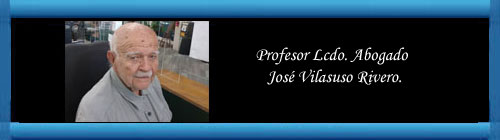 Profesor Lcdo. Abogado
José Vilasuso Rivero.